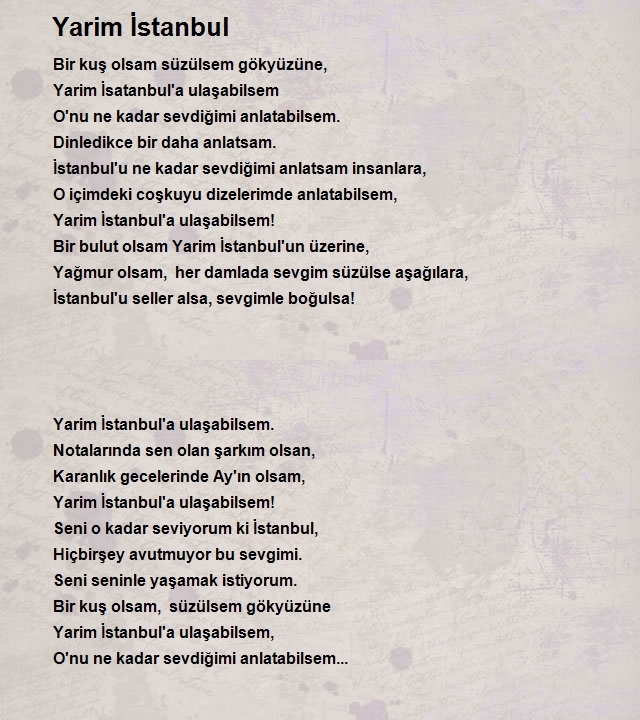 Yarim İstanbul

Bir kuş olsam süzülsem gökyüzüne,
Yarim İsatanbul'a ulaşabilsem
O'nu ne kadar sevdiğimi anlatabilsem.
Dinledikce bir daha anlatsam.
İstanbul'u ne kadar sevdiğimi anlatsam insanlara,
O içimdeki coşkuyu dizelerimde anlatabilsem,
Yarim İstanbul'a ulaşabilsem!
Bir bulut olsam Yarim İstanbul'un üzerine,
Yağmur olsam, her damlada sevgim süzülse aşağılara,
İstanbul'u seller alsa, sevgimle boğulsa!

Yarim İstanbul'a ulaşabilsem.
Notalarında sen olan şarkım olsan,
Karanlık gecelerinde Ay'ın olsam,
Yarim İstanbul'a ulaşabilsem!
Seni o kadar seviyorum ki İstanbul,
Hiçbirşey avutmuyor bu sevgimi.
Seni seninle yaşamak istiyorum.
Bir kuş olsam, süzülsem gökyüzüne
Yarim İstanbul'a ulaşabilsem,
O'nu ne kadar sevdiğimi anlatabilsem...